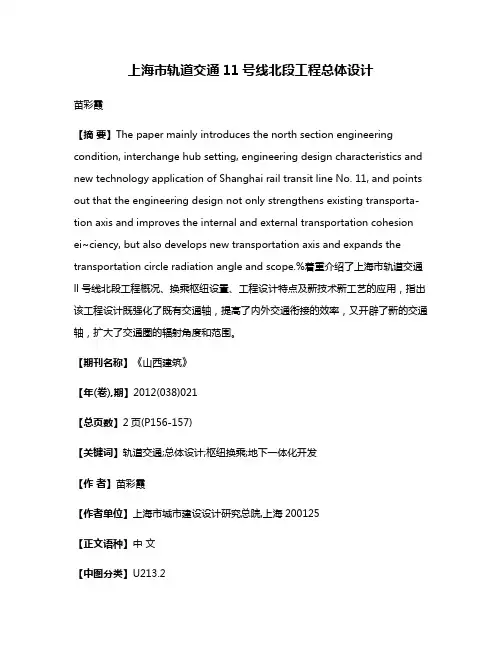 上海市轨道交通 11 号线北段工程总体设计

苗彩霞

【摘 要】The paper mainly introduces the north section engineering condition, interchange hub setting, engineering design characteristics and new technology application of Shanghai rail transit line No. 11, and points out that the engineering design not only strengthens existing transportation axis and improves the internal and external transportation cohesion ei~ciency, but also develops new transportation axis and expands the transportation circle radiation angle and scope.%着重介绍了上海市轨道交通 ll 号线北段工程概况、换乘枢纽设置、工程设计特点及新技术新工艺的应用，指出该工程设计既强化了既有交通轴，提高了内外交通衔接的效率，又开辟了新的交通轴，扩大了交通圈的辐射角度和范围。

【期刊名称】《山西建筑》

【年(卷),期】2012(038)021

【总页数】2 页(P156-157)

【关键词】轨道交通;总体设计;枢纽换乘;地下一体化开发

【作 者】苗彩霞

【作者单位】上海市城市建设设计研究总院,上海 200125

【正文语种】中 文

【中图分类】U213.2